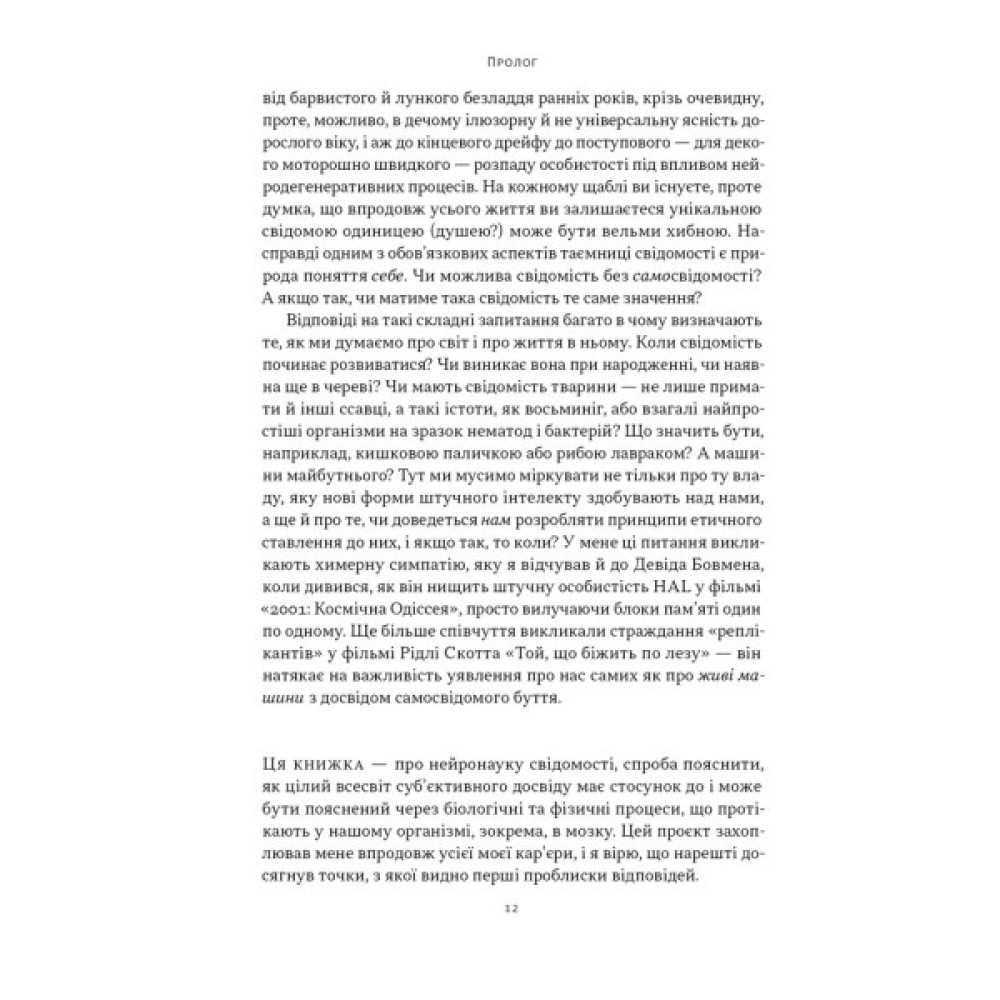 Пролог

від барвистого й лункого безладдя ранніх років, крізь очевидну, проте, можливо, в дечому ілюзорну й не універсальну ясність дорослого віку, і аж до кінцевого дрейфу до поступового — для декого моторошно швидкого — розпаду особистості під впливом нейродегенеративних процесів. На кожному щаблі ви існуєте, проте думка, що впродовж усього життя ви залишаєтеся унікальною свідомою одиницею (душею?) може бути вельми хибною. Насправді одним з обов'язкових аспектів таємниці свідомості є природа поняття себе. Чи можлива свідомість без самосвідомості? А якщо так, чи матиме така свідомість те саме значення?

Відповіді на такі складні запитання багато в чому визначають те, як ми думаємо про світ і про життя в ньому. Коли свідомість починає розвиватися? Чи виникає вона при народженні, чи наявна ще в череві? Чи мають свідомість тварини — не лише примати й інші ссавці, а такі істоти, як восьминіг, або взагалі найпростіші організми на зразок нематод і бактерій? Що значить бути, наприклад, кишковою паличкою або рибою лавраком? А машини майбутнього? Тут ми мусимо міркувати не тільки про ту владу, яку нові форми штучного інтелекту здобувають над нами, а ще й про те, чи доведеться нам розробляти принципи етичного ставлення до них, і якщо так, то коли? У мене ці питання викликають химерну симпатію, яку я відчував й до Девіда Бовмена, коли дивився, як він нищить штучну особистість HAL у фільмі «2001: Космічна Одіссея», просто вилучаючи блоки пам'яті один по одному. Ще більше співчуття викликали страждання «реплікантів» у фільмі Рідлі Скотта «Той, що біжить по лезу» — він натякає на важливість уявлення про нас самих як про живі машини з досвідом самосвідомого буття.

Ця книжка — про нейронауку свідомості, спроба пояснити, як цілий всесвіт суб'єктивного досвіду має стосунок до і може бути пояснений через біологічні та фізичні процеси, що протікають у нашому організмі, зокрема, в мозку. Цей проєкт захоплював мене впродовж усієї моєї кар'єри, і я вірю, що нарешті досягнув точки, з якої видно перші проблиски відповідей.

12